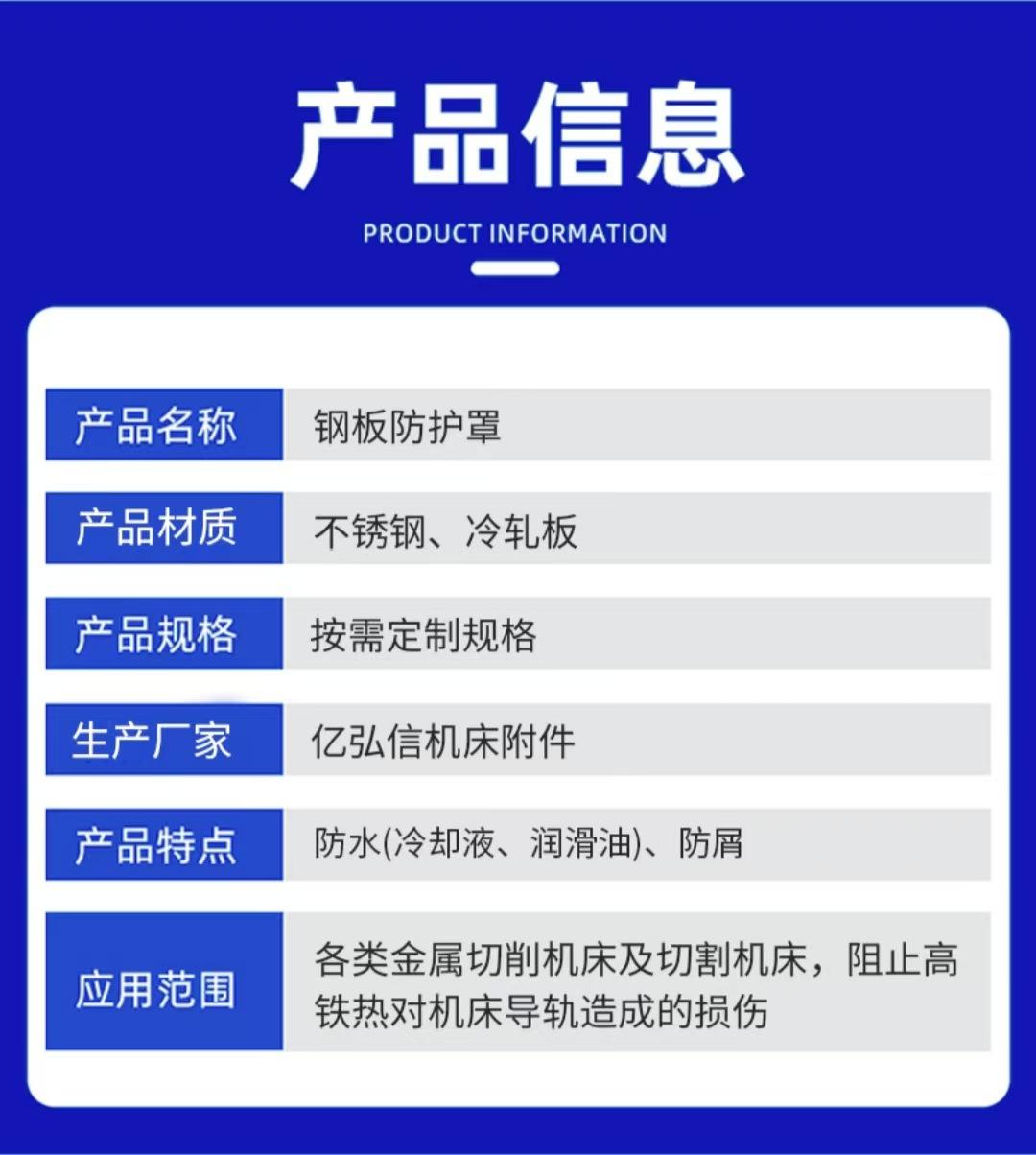 产品信息

PRODUCT INFORMATION

| 产品名称 | 钢板防护罩 |
|---|---|
| 产品材质 | 不锈钢、冷轧板 |
| 产品规格 | 按需定制规格 |
| 生产厂家 | 亿弘信机床附件 |
| 产品特点 | 防水(冷却液、润滑油)、防屑 |
| 应用范围 | 各类金属切削机床及切割机床，阻止高铁热对机床导轨造成的损伤 |